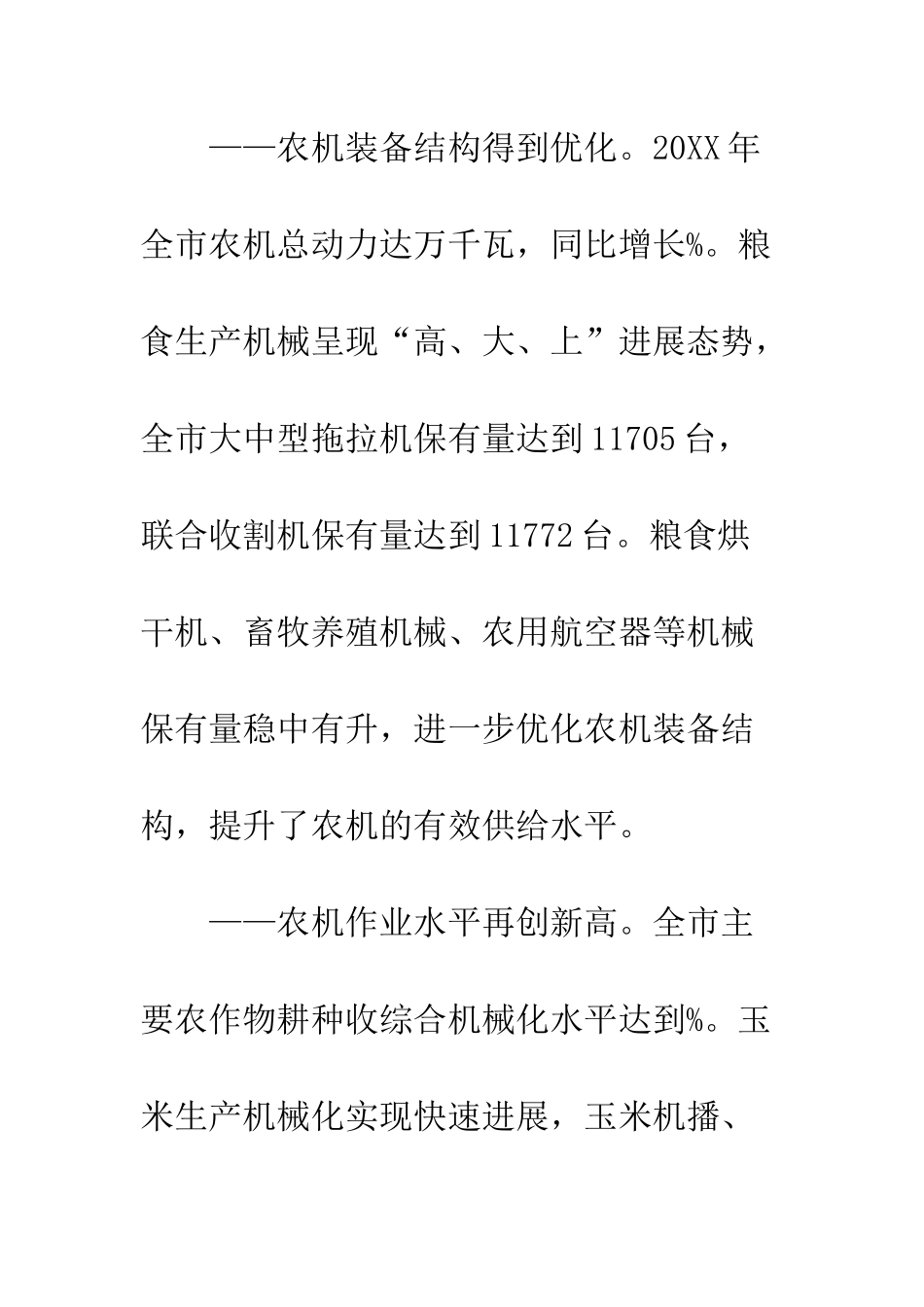 ——农机装备结构得到优化。20XX年全市农机总动力达万千瓦，同比增长%。粮食生产机械呈现“高、大、上”进展态势，全市大中型拖拉机保有量达到11705台，联合收割机保有量达到11772台。粮食烘干机、畜牧养殖机械、农用航空器等机械保有量稳中有升，进一步优化农机装备结构，提升了农机的有效供给水平。

——农机作业水平再创新高。全市主要农作物耕种收综合机械化水平达到%。玉米生产机械化实现快速进展，玉米机播、